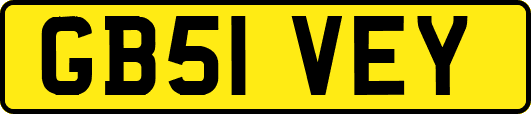 GB51 VEY